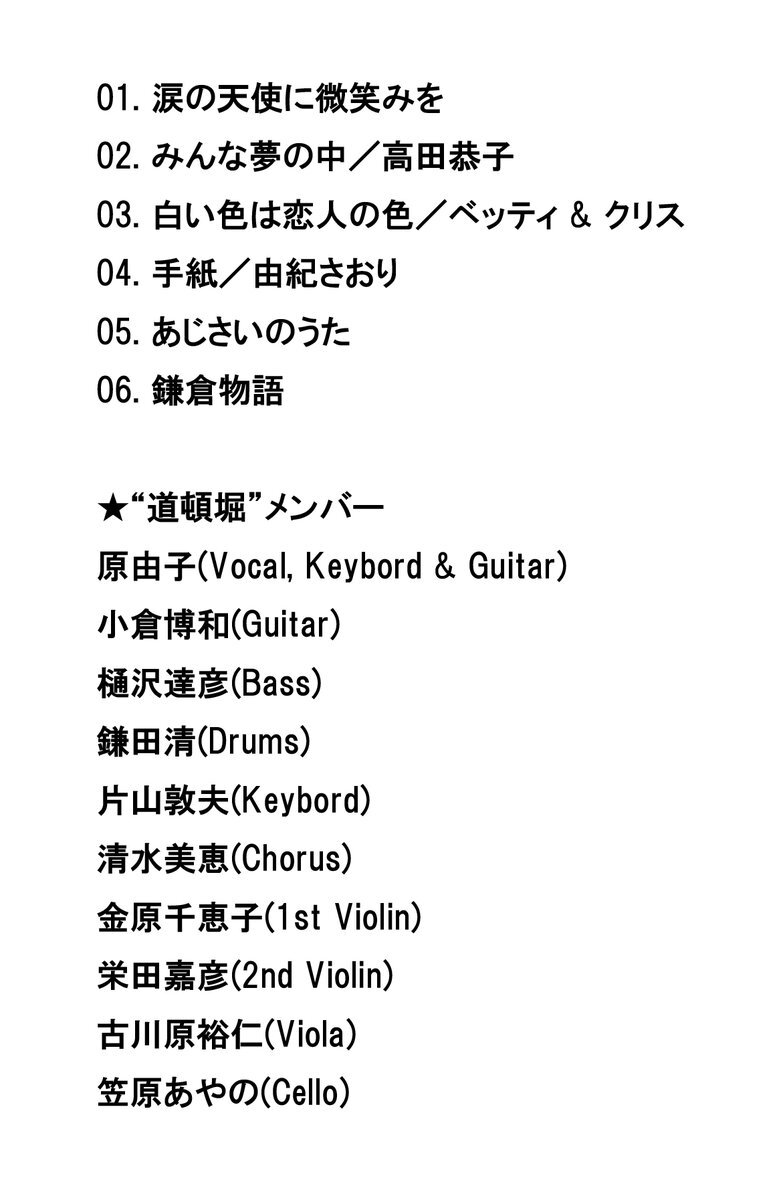 01. 涙の天使に微笑みを
02. みんな夢の中／高田恭子
03. 白い色は恋人の色／ベッティ & クリス
04. 手紙／由紀さおり
05. あじさいのうた
06. 鎌倉物語

★“道頓堀”メンバー
原由子(Vocal, Keybord & Guitar)
小倉博和(Guitar)
樋沢達彦(Bass)
鎌田清(Drums)
片山敦夫(Keybord)
清水美恵(Chorus)
金原千恵子(1st Violin)
栄田嘉彦(2nd Violin)
古川原裕仁(Viola)
笠原あやの(Cello)